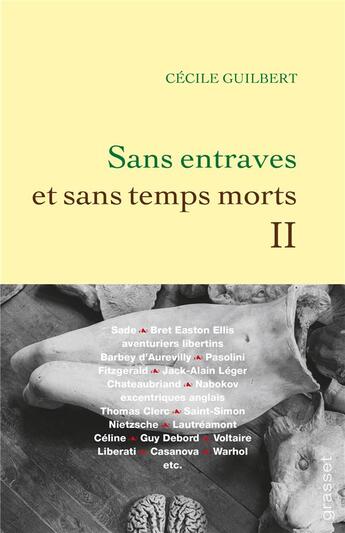 CÉCILE GUILBERT

Sans entraves et sans temps morts II

Sade Bret Easton Ellis aventuriers libertins Barbey d'Aurevilly Pasolini Fitzgerald Jack-Alain Léger Chateaubriand Nabokov excentriques anglais Thomas Clerc Saint-Simon Nietzsche Lautréamont Céline Guy Debord Voltaire Liberati Casanova Warhol etc.

grasset